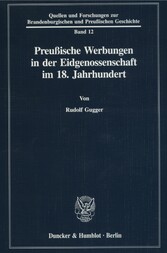 Quellen und Forschungen zur Brandenburgischen und Preußischen Geschichte

Band 12

Preußische Werbungen in der Eidgenossenschaft im 18. Jahrhundert

Von

Rudolf Gugger

Duncker & Humblot · Berlin